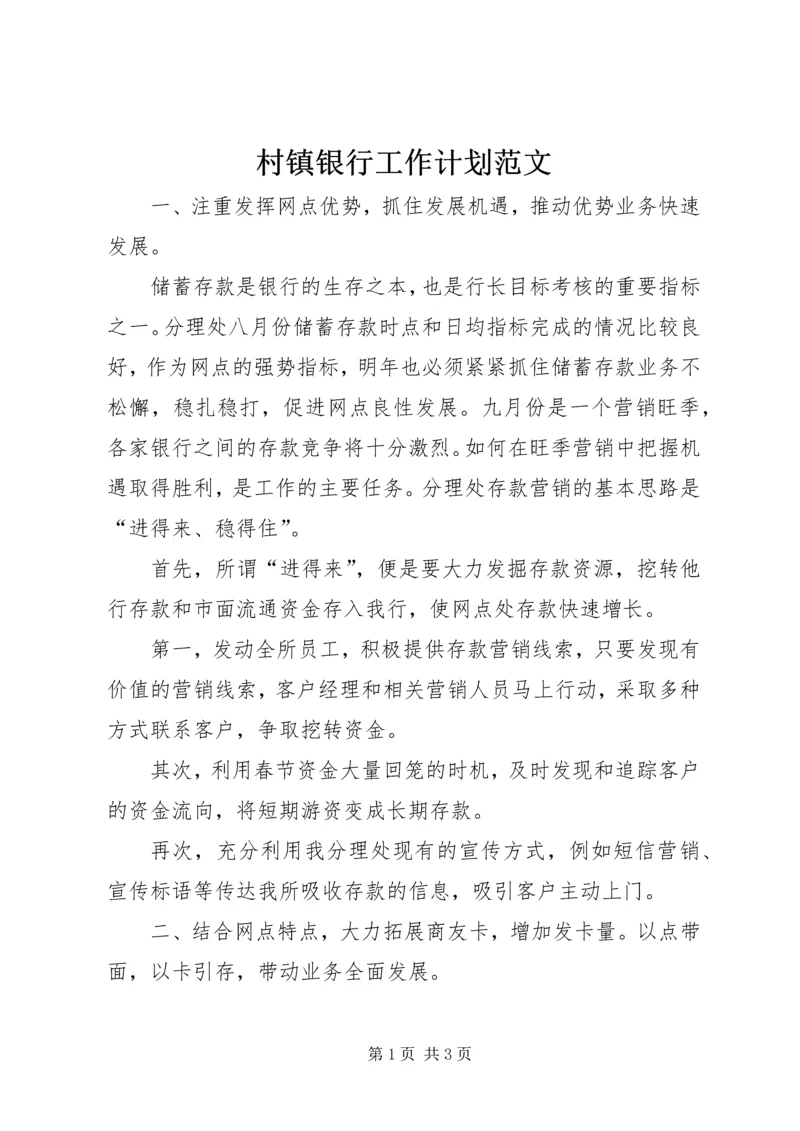 村镇银行工作计划范文

一、注重发挥网点优势，抓住发展机遇，推动优势业务快速发展。

储蓄存款是银行的生存之本，也是行长目标考核的重要指标之一。分理处八月份储蓄存款时点和日均指标完成的情况比较良好，作为网点的强势指标，明年也必须紧紧抓住储蓄存款业务不松懈，稳扎稳打，促进网点良性发展。九月份是一个营销旺季，各家银行之间的存款竞争将十分激烈。如何在旺季营销中把握机遇取得胜利，是工作的主要任务。分理处存款营销的基本思路是“进得来、稳得住”。

首先，所谓“进得来”，便是要大力发掘存款资源，挖转他行存款和市面流通资金存入我行，使网点处存款快速增长。

第一，发动全所员工，积极提供存款营销线索，只要发现有价值的营销线索，客户经理和相关营销人员马上行动，采取多种方式联系客户，争取挖转资金。

其次，利用春节资金大量回笼的时机，及时发现和追踪客户的资金流向，将短期游资变成长期存款。

再次，充分利用我分理处现有的宣传方式，例如短信营销、宣传标语等传达我所吸收存款的信息，吸引客户主动上门。

二、结合网点特点，大力拓展商友卡，增加发卡量。以点带面，以卡引存，带动业务全面发展。

第 1 页 共 3 页